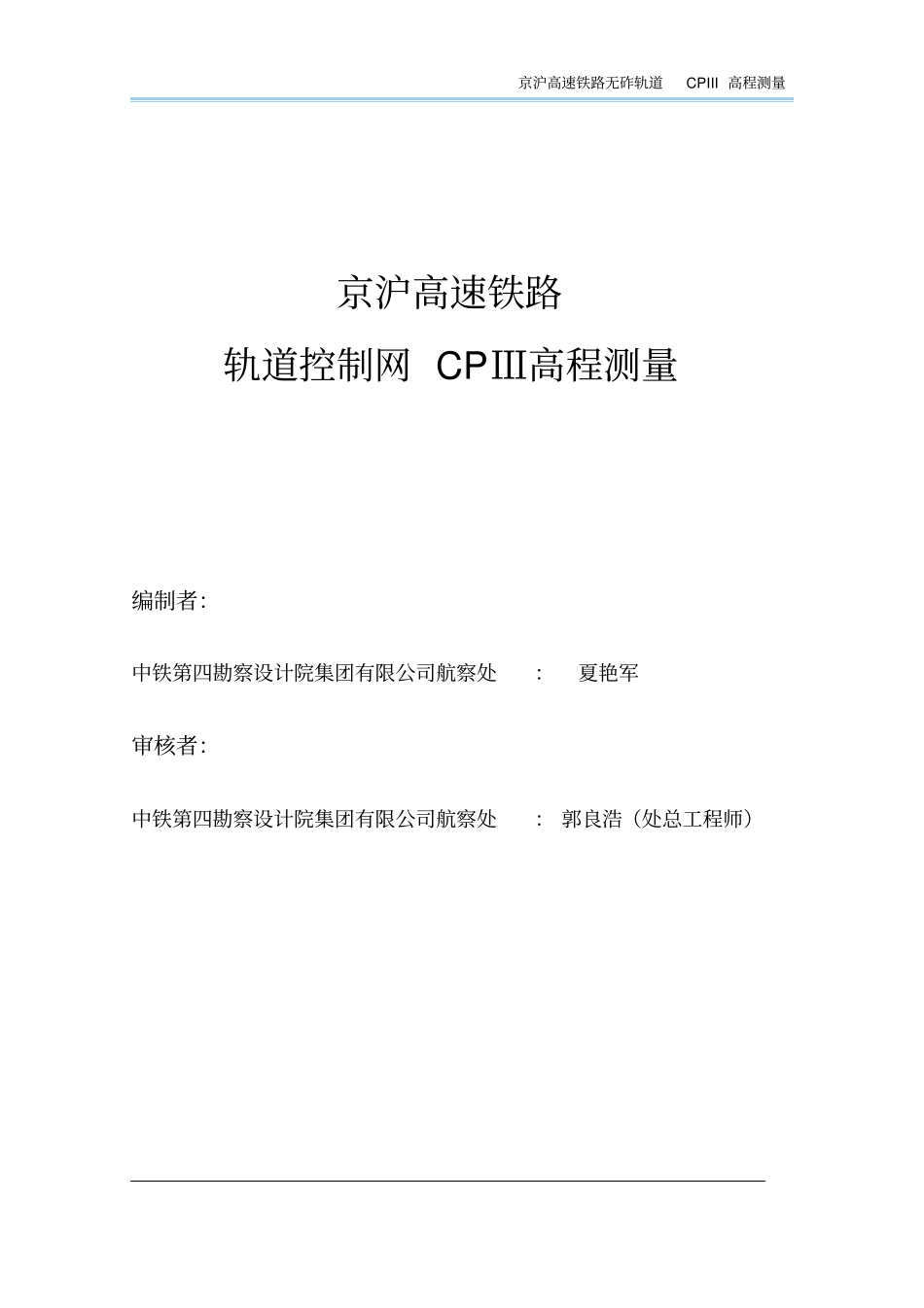 京沪高速铁路无砟轨道　CPIII 高程测量

京沪高速铁路

轨道控制网 CPⅢ高程测量

编制者:

中铁第四勘察设计院集团有限公司航察处　:　夏艳军

审核者:

中铁第四勘察设计院集团有限公司航察处　:　郭良浩（处总工程师）